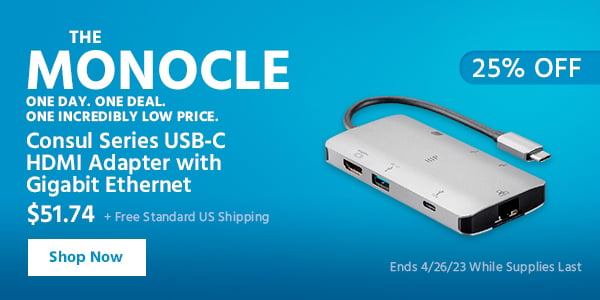 THE
MONOCLE
ONE DAY. ONE DEAL.
ONE INCREDIBLY LOW PRICE.

Consul Series USB-C HDMI Adapter with Gigabit Ethernet

$51.74 + Free Standard US Shipping

Shop Now

25% OFF

Ends 4/26/23 While Supplies Last